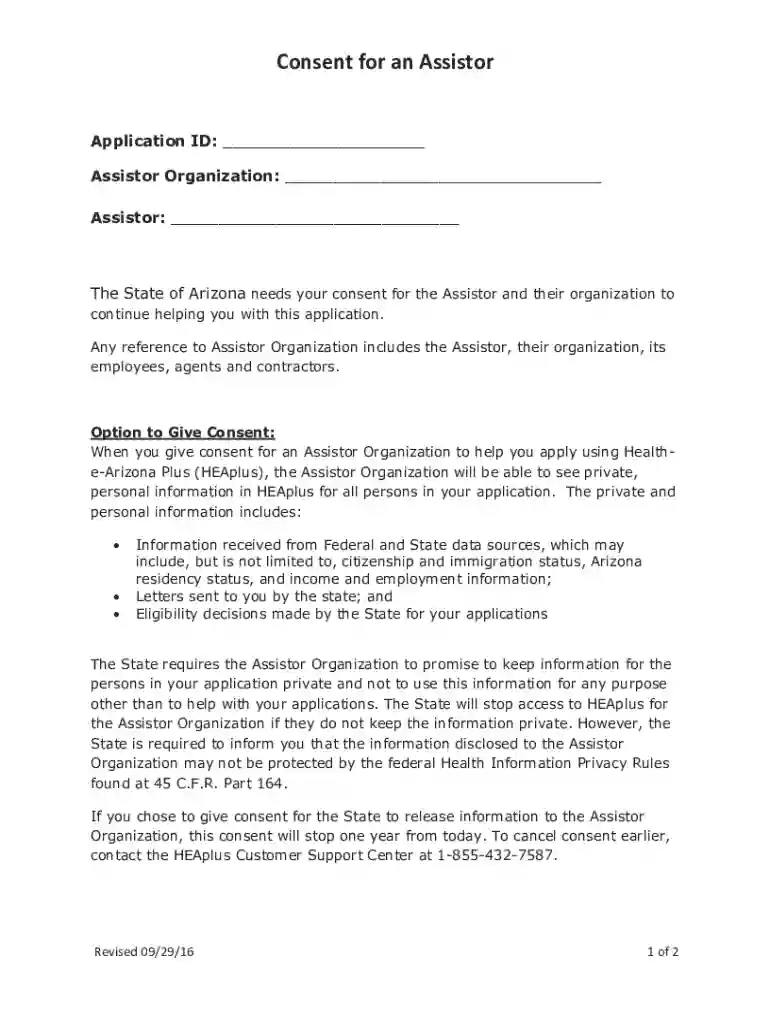 Consent for an Assistor

Application ID: ____

Assistor Organization: ____

Assistor: ____

The State of Arizona needs your consent for the Assistor and their organization to continue helping you with this application.

Any reference to Assistor Organization includes the Assistor, their organization, its employees, agents and contractors.

Option to Give Consent:
When you give consent for an Assistor Organization to help you apply using Health-e-Arizona Plus (HEAplus), the Assistor Organization will be able to see private, personal information in HEAplus for all persons in your application. The private and personal information includes:

• Information received from Federal and State data sources, which may include, but is not limited to, citizenship and immigration status, Arizona residency status, and income and employment information;
• Letters sent to you by the state; and
• Eligibility decisions made by the State for your applications

The State requires the Assistor Organization to promise to keep information for the persons in your application private and not to use this information for any purpose other than to help with your applications. The State will stop access to HEAplus for the Assistor Organization if they do not keep the information private. However, the State is required to inform you that the information disclosed to the Assistor Organization may not be protected by the federal Health Information Privacy Rules found at 45 C.F.R. Part 164.

If you chose to give consent for the State to release information to the Assistor Organization, this consent will stop one year from today. To cancel consent earlier, contact the HEAplus Customer Support Center at 1-855-432-7587.

Revised 09/29/16

1 of 2